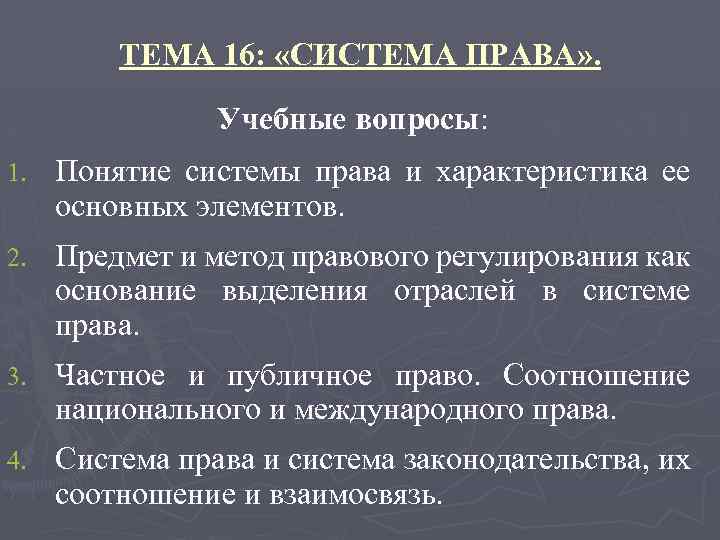 ТЕМА 16: «СИСТЕМА ПРАВА».

Учебные вопросы:

1. Понятие системы права и характеристика ее основных элементов.

2. Предмет и метод правового регулирования как основание выделения отраслей в системе права.

3. Частное и публичное право. Соотношение национального и международного права.

4. Система права и система законодательства, их соотношение и взаимосвязь.